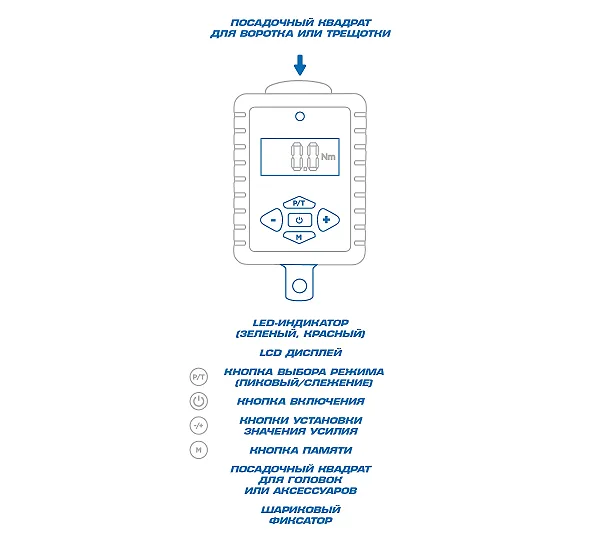 ПОСАДОЧНЫЙ КВАДРАТ ДЛЯ ВОРОТКА ИЛИ ТРЕЩОТКИ

0.0 Nm

P/T

-

+

M

LED-ИНДИКАТОР (ЗЕЛЕНЫЙ, КРАСНЫЙ)

LCD ДИСПЛЕЙ

P/T

КНОПКА ВЫБОРА РЕЖИМА (ПИКОВЫЙ/СЛЕЖЕНИЕ)

КНОПКА ВКЛЮЧЕНИЯ

-/+

КНОПКИ УСТАНОВКИ ЗНАЧЕНИЯ УСИЛИЯ

M

КНОПКА ПАМЯТИ

ПОСАДОЧНЫЙ КВАДРАТ ДЛЯ ГОЛОВОК ИЛИ АКСЕССУАРОВ

ШАРИКОВЫЙ ФИКСАТОР